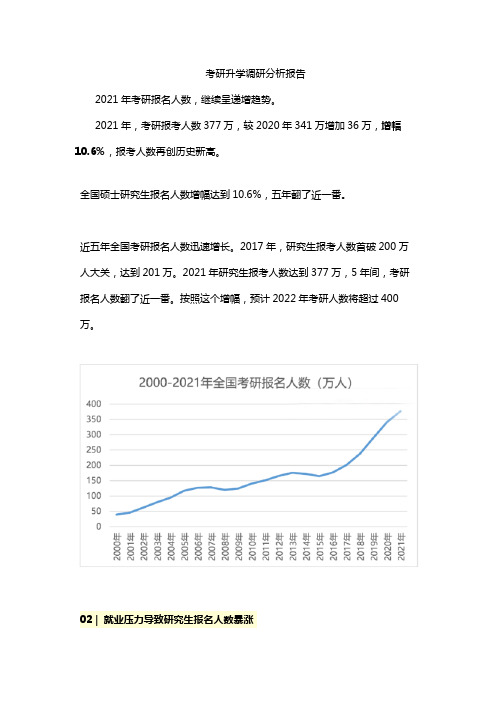 考研升学调研分析报告

2021 年考研报名人数，继续呈递增趋势。

2021 年，考研报考人数 377 万，较 2020 年 341 万增加 36 万，增幅 10.6%，报考人数再创历史新高。

全国硕士研究生报名人数增幅达到 10.6%，五年翻了近一番。

近五年全国考研报名人数迅速增长。2017 年，研究生报考人数首破 200 万人大关，达到 201 万。2021 年研究生报考人数达到 377 万，5 年间，考研报名人数翻了近一番。按照这个增幅，预计 2022 年考研人数将超过 400 万。

2000-2021年全国考研报名人数（万人）

400
350
300
250
200
150
100
50
0

2000年 2001年 2002年 2003年 2004年 2005年 2006年 2007年 2008年 2009年 2010年 2011年 2012年 2013年 2014年 2015年 2016年 2017年 2018年 2019年 2020年 2021年

02 | 就业压力导致研究生报名人数暴涨